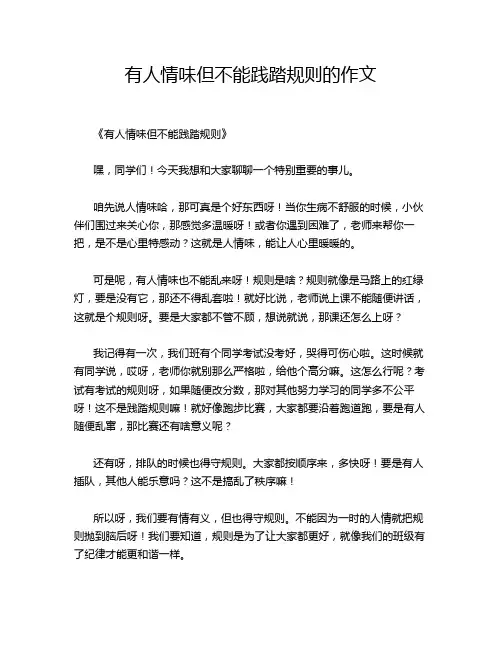 有人情味但不能践踏规则的作文

《有人情味但不能践踏规则》

嘿，同学们！今天我想和大家聊聊一个特别重要的事儿。

咱先说人情味哈，那可真是个好东西呀！当你生病不舒服的时候，小伙伴们围过来关心你，那感觉多温暖呀！或者你遇到困难了，老师来帮你一把，是不是心里特感动？这就是人情味，能让人心里暖暖的。

可是呢，有人情味也不能乱来呀！规则是啥？规则就像是马路上的红绿灯，要是没有它，那还不得乱套啦！就好比说，老师说上课不能随便讲话，这就是个规则呀。要是大家都不管不顾，想说就说，那课还怎么上呀？

我记得有一次，我们班有个同学考试没考好，哭得可伤心啦。这时候就有同学说，哎呀，老师你就别那么严格啦，给他个高分嘛。这怎么行呢？考试有考试的规则呀，如果随便改分数，那对其他努力学习的同学多不公平呀！这不是践踏规则嘛！就好像跑步比赛，大家都要沿着跑道跑，要是有人随便乱窜，那比赛还有啥意义呢？

还有呀，排队的时候也得守规则。大家都按顺序来，多快呀！要是有人插队，其他人能乐意吗？这不是搞乱了秩序嘛！

所以呀，我们要有情有义，但也得守规则。不能因为一时的人情就把规则抛到脑后呀！我们要知道，规则是为了让大家都更好，就像我们的班级有了纪律才能更和谐一样。